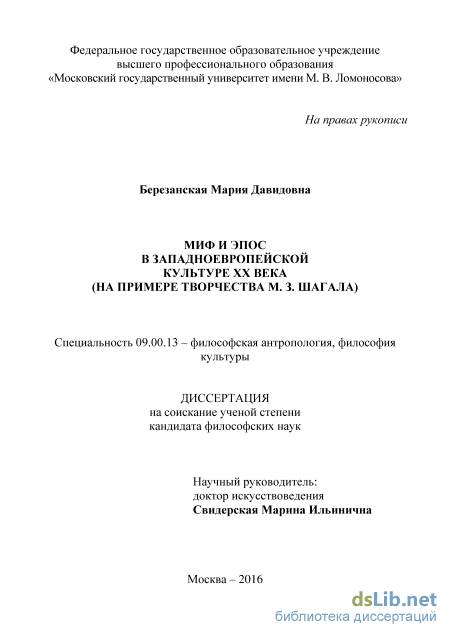 Федеральное государственное образовательное учреждение
высшего профессионального образования
«Московский государственный университет имени М. В. Ломоносова»

На правах рукописи

Березанская Мария Давидовна

МИФ И ЭПОС
В ЗАПАДНОЕВРОПЕЙСКОЙ
КУЛЬТУРЕ XX ВЕКА
(НА ПРИМЕРЕ ТВОРЧЕСТВА М. З. ШАГАЛА)

Специальность 09.00.13 – философская антропология, философия культуры

ДИССЕРТАЦИЯ
на соискание ученой степени
кандидата философских наук

Научный руководитель:
доктор искусствоведения
Свидерская Марина Ильинична

Москва – 2016

dsLib.net
библиотека диссертаций